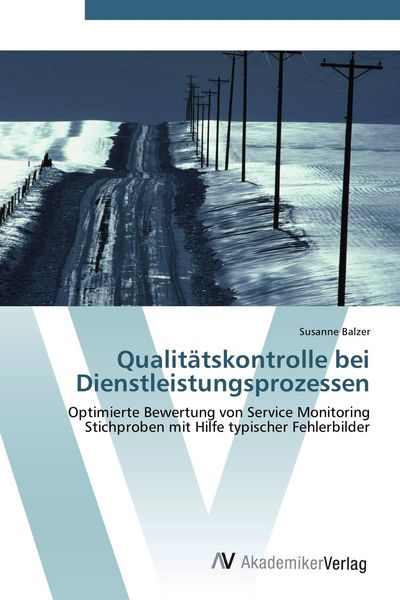 Susanne Balzer

Qualitätskontrolle bei Dienstleistungsprozessen

Optimierte Bewertung von Service Monitoring Stichproben mit Hilfe typischer Fehlerbilder

AV AkademikerVerlag